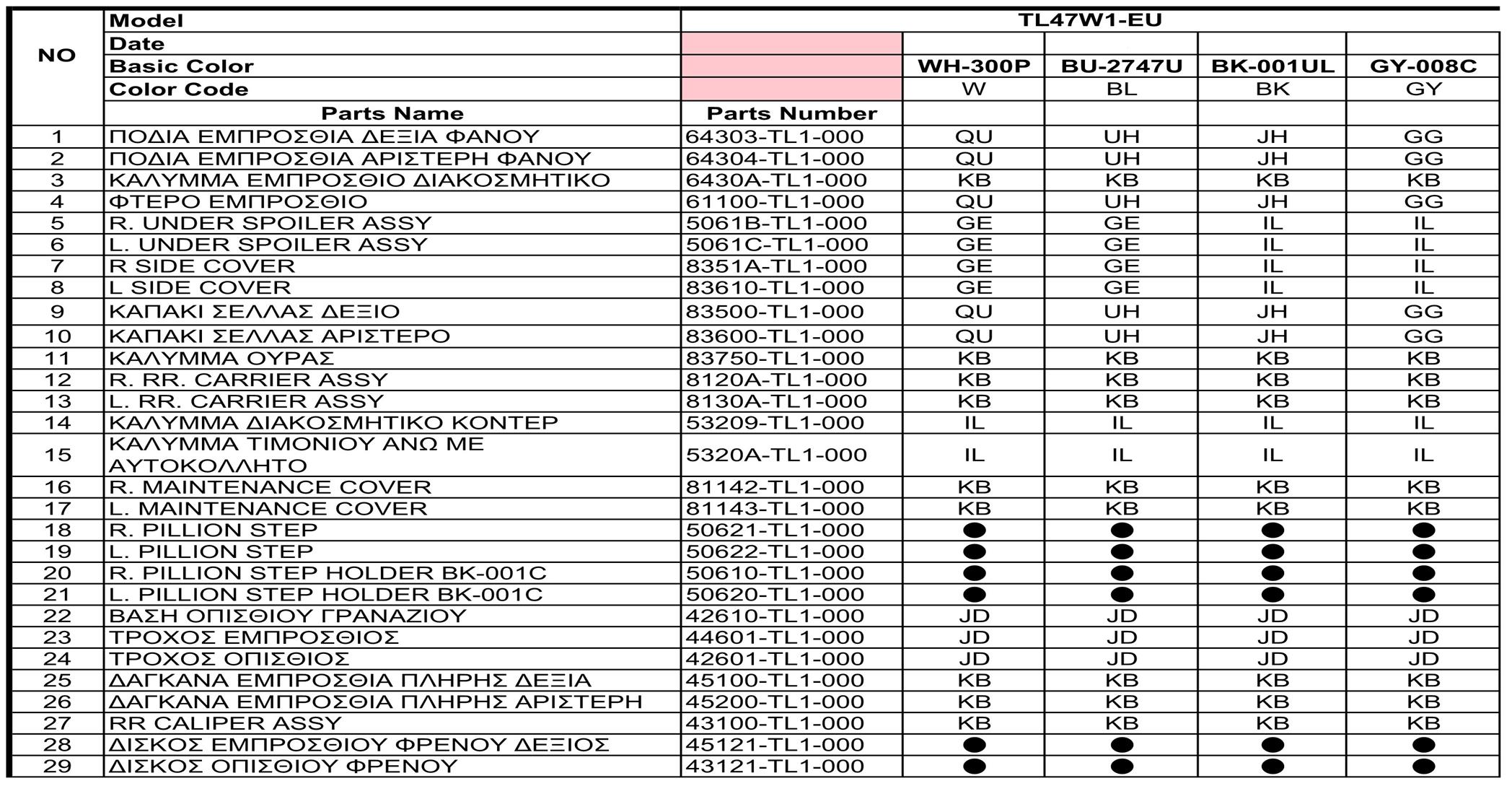 | NO | Model | TL47W1-EU | | | | |
|---|---|---|---|---|---|---|
| | Date | | | | | |
| | Basic Color | | WH-300P | BU-2747U | BK-001UL | GY-008C |
| | Color Code | | W | BL | BK | GY |
| | Parts Name | Parts Number | | | | |
| 1 | ΠΟΔΙΑ ΕΜΠΡΟΣΘΙΑ ΔΕΞΙΑ ΦΑΝΟΥ | 64303-TL1-000 | QU | UH | JH | GG |
| 2 | ΠΟΔΙΑ ΕΜΠΡΟΣΘΙΑ ΑΡΙΣΤΕΡΗ ΦΑΝΟΥ | 64304-TL1-000 | QU | UH | JH | GG |
| 3 | ΚΑΛΥΜΜΑ ΕΜΠΡΟΣΘΙΟ ΔΙΑΚΟΣΜΗΤΙΚΟ | 6430A-TL1-000 | KB | KB | KB | KB |
| 4 | ΦΤΕΡΟ ΕΜΠΡΟΣΘΙΟ | 61100-TL1-000 | QU | UH | JH | GG |
| 5 | R. UNDER SPOILER ASSY | 5061B-TL1-000 | GE | GE | IL | IL |
| 6 | L. UNDER SPOILER ASSY | 5061C-TL1-000 | GE | GE | IL | IL |
| 7 | R SIDE COVER | 8351A-TL1-000 | GE | GE | IL | IL |
| 8 | L SIDE COVER | 83610-TL1-000 | GE | GE | IL | IL |
| 9 | ΚΑΠΑΚΙ ΣΕΛΛΑΣ ΔΕΞΙΟ | 83500-TL1-000 | QU | UH | JH | GG |
| 10 | ΚΑΠΑΚΙ ΣΕΛΛΑΣ ΑΡΙΣΤΕΡΟ | 83600-TL1-000 | QU | UH | JH | GG |
| 11 | ΚΑΛΥΜΜΑ ΟΥΡΑΣ | 83750-TL1-000 | KB | KB | KB | KB |
| 12 | R. RR. CARRIER ASSY | 8120A-TL1-000 | KB | KB | KB | KB |
| 13 | L. RR. CARRIER ASSY | 8130A-TL1-000 | KB | KB | KB | KB |
| 14 | ΚΑΛΥΜΜΑ ΔΙΑΚΟΣΜΗΤΙΚΟ ΚΟΝΤΕΡ | 53209-TL1-000 | IL | IL | IL | IL |
| 15 | ΚΑΛΥΜΜΑ ΤΙΜΟΝΙΟΥ ΑΝΩ ΜΕ ΑΥΤΟΚΟΛΛΗΤΟ | 5320A-TL1-000 | IL | IL | IL | IL |
| 16 | R. MAINTENANCE COVER | 81142-TL1-000 | KB | KB | KB | KB |
| 17 | L. MAINTENANCE COVER | 81143-TL1-000 | KB | KB | KB | KB |
| 18 | R. PILLION STEP | 50621-TL1-000 | ● | ● | ● | ● |
| 19 | L. PILLION STEP | 50622-TL1-000 | ● | ● | ● | ● |
| 20 | R. PILLION STEP HOLDER BK-001C | 50610-TL1-000 | ● | ● | ● | ● |
| 21 | L. PILLION STEP HOLDER BK-001C | 50620-TL1-000 | ● | ● | ● | ● |
| 22 | ΒΑΣΗ ΟΠΙΣΘΙΟΥ ΓΡΑΝΑΖΙΟΥ | 42610-TL1-000 | JD | JD | JD | JD |
| 23 | ΤΡΟΧΟΣ ΕΜΠΡΟΣΘΙΟΣ | 44601-TL1-000 | JD | JD | JD | JD |
| 24 | ΤΡΟΧΟΣ ΟΠΙΣΘΙΟΣ | 42601-TL1-000 | JD | JD | JD | JD |
| 25 | ΔΑΓΚΑΝΑ ΕΜΠΡΟΣΘΙΑ ΠΛΗΡΗΣ ΔΕΞΙΑ | 45100-TL1-000 | KB | KB | KB | KB |
| 26 | ΔΑΓΚΑΝΑ ΕΜΠΡΟΣΘΙΑ ΠΛΗΡΗΣ ΑΡΙΣΤΕΡΗ | 45200-TL1-000 | KB | KB | KB | KB |
| 27 | RR CALIPER ASSY | 43100-TL1-000 | KB | KB | KB | KB |
| 28 | ΔΙΣΚΟΣ ΕΜΠΡΟΣΘΙΟΥ ΦΡΕΝΟΥ ΔΕΞΙΟΣ | 45121-TL1-000 | ● | ● | ● | ● |
| 29 | ΔΙΣΚΟΣ ΟΠΙΣΘΙΟΥ ΦΡΕΝΟΥ | 43121-TL1-000 | ● | ● | ● | ● |